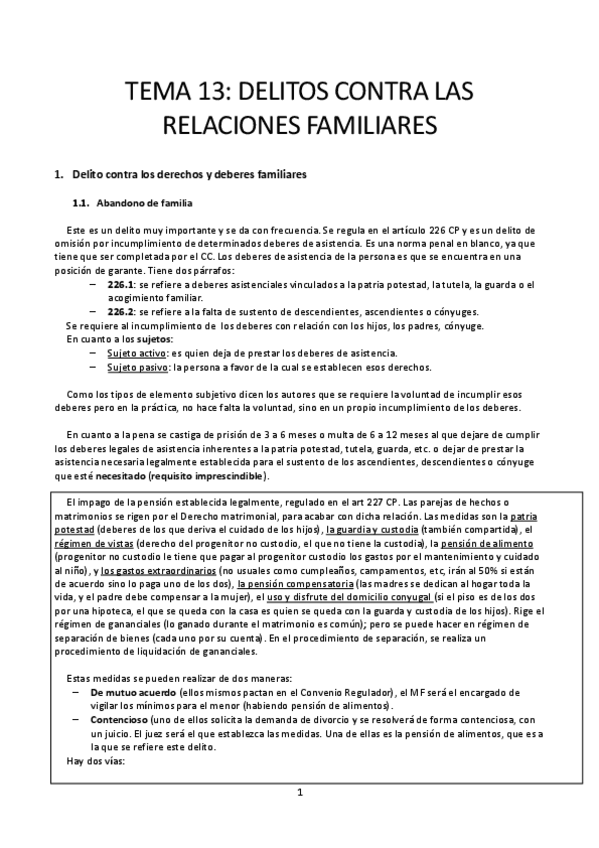 TEMA 13: DELITOS CONTRA LAS RELACIONES FAMILIARES

1. Delito contra los derechos y deberes familiares

1.1. Abandono de familia

Este es un delito muy importante y se da con frecuencia. Se regula en el artículo 226 CP y es un delito de omisión por incumplimiento de determinados deberes de asistencia. Es una norma penal en blanco, ya que tiene que ser completada por el CC. Los deberes de asistencia de la persona es que se encuentra en una posición de garante. Tiene dos párrafos:

– 226.1: se refiere a deberes asistenciales vinculados a la patria potestad, la tutela, la guarda o el acogimiento familiar.
– 226.2: se refiere a la falta de sustento de descendientes, ascendientes o cónyuges.

Se requiere al incumplimiento de los deberes con relación con los hijos, los padres, cónyuge.
En cuanto a los sujetos:
– Sujeto activo: es quien deja de prestar los deberes de asistencia.
– Sujeto pasivo: la persona a favor de la cual se establecen esos derechos.

Como los tipos de elemento subjetivo dicen los autores que se requiere la voluntad de incumplir esos deberes pero en la práctica, no hace falta la voluntad, sino en un propio incumplimiento de los deberes.

En cuanto a la pena se castiga de prisión de 3 a 6 meses o multa de 6 a 12 meses al que dejare de cumplir los deberes legales de asistencia inherentes a la patria potestad, tutela, guarda, etc. o dejar de prestar la asistencia necesaria legalmente establecida para el sustento de los ascendientes, descendientes o cónyuge que esté necesitado (requisito imprescindible).

El impago de la pensión establecida legalmente, regulado en el art 227 CP. Las parejas de hechos o matrimonios se rigen por el Derecho matrimonial, para acabar con dicha relación. Las medidas son la patria potestad (deberes de los que deriva el cuidado de los hijos), la guardia y custodia (también compartida), el régimen de vistas (derecho del progenitor no custodio, el que no tiene la custodia), la pensión de alimento (progenitor no custodio le tiene que pagar al progenitor custodio los gastos por el mantenimiento y cuidado al niño), y los gastos extraordinarios (no usuales como cumpleaños, campamentos, etc, irán al 50% si están de acuerdo sino lo paga uno de los dos), la pensión compensatoria (las madres se dedican al hogar toda la vida, y el padre debe compensar a la mujer), el uso y disfrute del domicilio conyugal (si el piso es de los dos por una hipoteca, el que se queda con la casa es quien se queda con la guarda y custodia de los hijos). Rige el régimen de gananciales (lo ganado durante el matrimonio es común); pero se puede hacer en régimen de separación de bienes (cada uno por su cuenta). En el procedimiento de separación, se realiza un procedimiento de liquidación de gananciales.

Estas medidas se pueden realizar de dos maneras:
– De mutuo acuerdo (ellos mismos pactan en el Convenio Regulador), el MF será el encargado de vigilar los mínimos para el menor (habiendo pensión de alimentos).
– Contencioso (uno de ellos solicita la demanda de divorcio y se resolverá de forma contenciosa, con un juicio. El juez será el que establezca las medidas. Una de ellas es la pensión de alimentos, que es a la que se refiere este delito.

Hay dos vías:

1